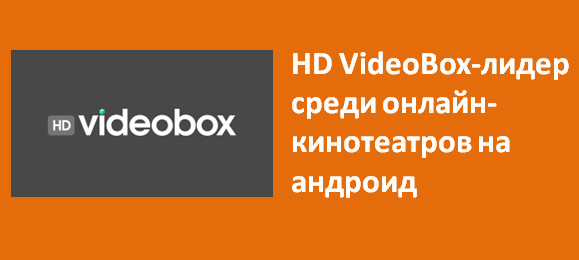 HD videobox

HD VideoBox-лидер среди онлайн-кинотеатров на андроид